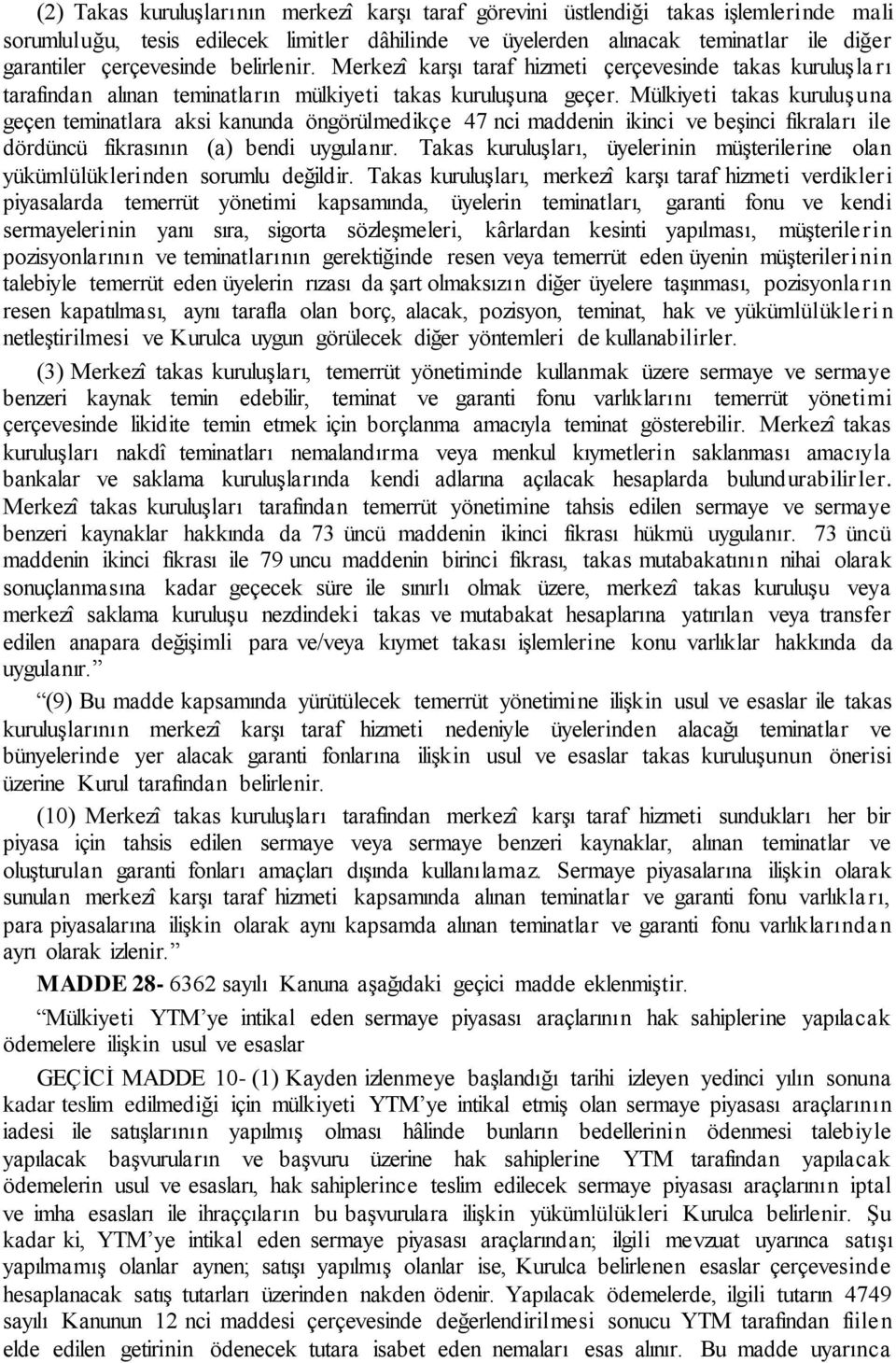 (2) Takas kuruluşlarının merkezî karşı taraf görevini üstlendiği takas işlemlerinde mali sorumluluğu, tesis edilecek limitler dâhilinde ve üyelerden alınacak teminatlar ile diğer garantiler çerçevesinde belirlenir. Merkezî karşı taraf hizmeti çerçevesinde takas kuruluşları tarafından alınan teminatların mülkiyeti takas kuruluşuna geçer. Mülkiyeti takas kuruluşuna geçen teminatlara aksi kanunda öngörülmedikçe 47 nci maddenin ikinci ve beşinci fıkraları ile dördüncü fıkrasının (a) bendi uygulanır. Takas kuruluşları, üyelerinin müşterilerine olan yükümlülüklerinden sorumlu değildir. Takas kuruluşları, merkezî karşı taraf hizmeti verdikleri piyasalarda temerrüt yönetimi kapsamında, üyelerin teminatları, garanti fonu ve kendi sermayelerinin yanı sıra, sigorta sözleşmeleri, kârlardan kesinti yapılması, müşterilerin pozisyonlarının ve teminatlarının gerektiğinde resen veya temerrüt eden üyenin müşterilerinin talebiyle temerrüt eden üyelerin rızası da şart olmaksızın diğer üyelere taşınması, pozisyonların resen kapatılması, aynı tarafla olan borç, alacak, pozisyon, teminat, hak ve yükümlülüklerin netleştirilmesi ve Kurulca uygun görülecek diğer yöntemleri de kullanabilirler.

(3) Merkezî takas kuruluşları, temerrüt yönetiminde kullanmak üzere sermaye ve sermaye benzeri kaynak temin edebilir, teminat ve garanti fonu varlıklarını temerrüt yönetimi çerçevesinde likidite temin etmek için borçlanma amacıyla teminat gösterebilir. Merkezî takas kuruluşları nakdî teminatları nemalandırma veya menkul kıymetlerin saklanması amacıyla bankalar ve saklama kuruluşlarında kendi adlarına açılacak hesaplarda bulundurabilirler. Merkezî takas kuruluşları tarafından temerrüt yönetimine tahsis edilen sermaye ve sermaye benzeri kaynaklar hakkında da 73 üncü maddenin ikinci fıkrası hükmü uygulanır. 73 üncü maddenin ikinci fıkrası ile 79 uncu maddenin birinci fıkrası, takas mutabakatının nihai olarak sonuçlanmasına kadar geçecek süre ile sınırlı olmak üzere, merkezî takas kuruluşu veya merkezî saklama kuruluşu nezdindeki takas ve mutabakat hesaplarına yatırılan veya transfer edilen anapara değişimli para ve/veya kıymet takası işlemlerine konu varlıklar hakkında da uygulanır.”

“(9) Bu madde kapsamında yürütülecek temerrüt yönetimine ilişkin usul ve esaslar ile takas kuruluşlarının merkezî karşı taraf hizmeti nedeniyle üyelerinden alacağı teminatlar ve bünyelerinde yer alacak garanti fonlarına ilişkin usul ve esaslar takas kuruluşunun önerisi üzerine Kurul tarafından belirlenir.

(10) Merkezî takas kuruluşları tarafından merkezî karşı taraf hizmeti sundukları her bir piyasa için tahsis edilen sermaye veya sermaye benzeri kaynaklar, alınan teminatlar ve oluşturulan garanti fonları amaçları dışında kullanılamaz. Sermaye piyasalarına ilişkin olarak sunulan merkezî karşı taraf hizmeti kapsamında alınan teminatlar ve garanti fonu varlıkları, para piyasalarına ilişkin olarak aynı kapsamda alınan teminatlar ve garanti fonu varlıklarından ayrı olarak izlenir.”

MADDE 28- 6362 sayılı Kanuna aşağıdaki geçici madde eklenmiştir.

“Mülkiyeti YTM’ye intikal eden sermaye piyasası araçlarının hak sahiplerine yapılacak ödemelere ilişkin usul ve esaslar

GEÇİCİ MADDE 10- (1) Kayden izlenmeye başlandığı tarihi izleyen yedinci yılın sonuna kadar teslim edilmediği için mülkiyeti YTM’ye intikal etmiş olan sermaye piyasası araçlarının iadesi ile satışlarının yapılmış olması hâlinde bunların bedellerinin ödenmesi talebiyle yapılacak başvuruların ve başvuru üzerine hak sahiplerine YTM tarafından yapılacak ödemelerin usul ve esasları, hak sahiplerince teslim edilecek sermaye piyasası araçlarının iptal ve imha esasları ile ihraççıların bu başvurulara ilişkin yükümlülükleri Kurulca belirlenir. Şu kadar ki, YTM’ye intikal eden sermaye piyasası araçlarından; ilgili mevzuat uyarınca satışı yapılmamış olanlar aynen; satışı yapılmış olanlar ise, Kurulca belirlenen esaslar çerçevesinde hesaplanacak satış tutarları üzerinden nakden ödenir. Yapılacak ödemelerde, ilgili tutarın 4749 sayılı Kanunun 12 nci maddesi çerçevesinde değerlendirilmesi sonucu YTM tarafından fiilen elde edilen getirinin ödenecek tutara isabet eden nemaları esas alınır. Bu madde uyarınca